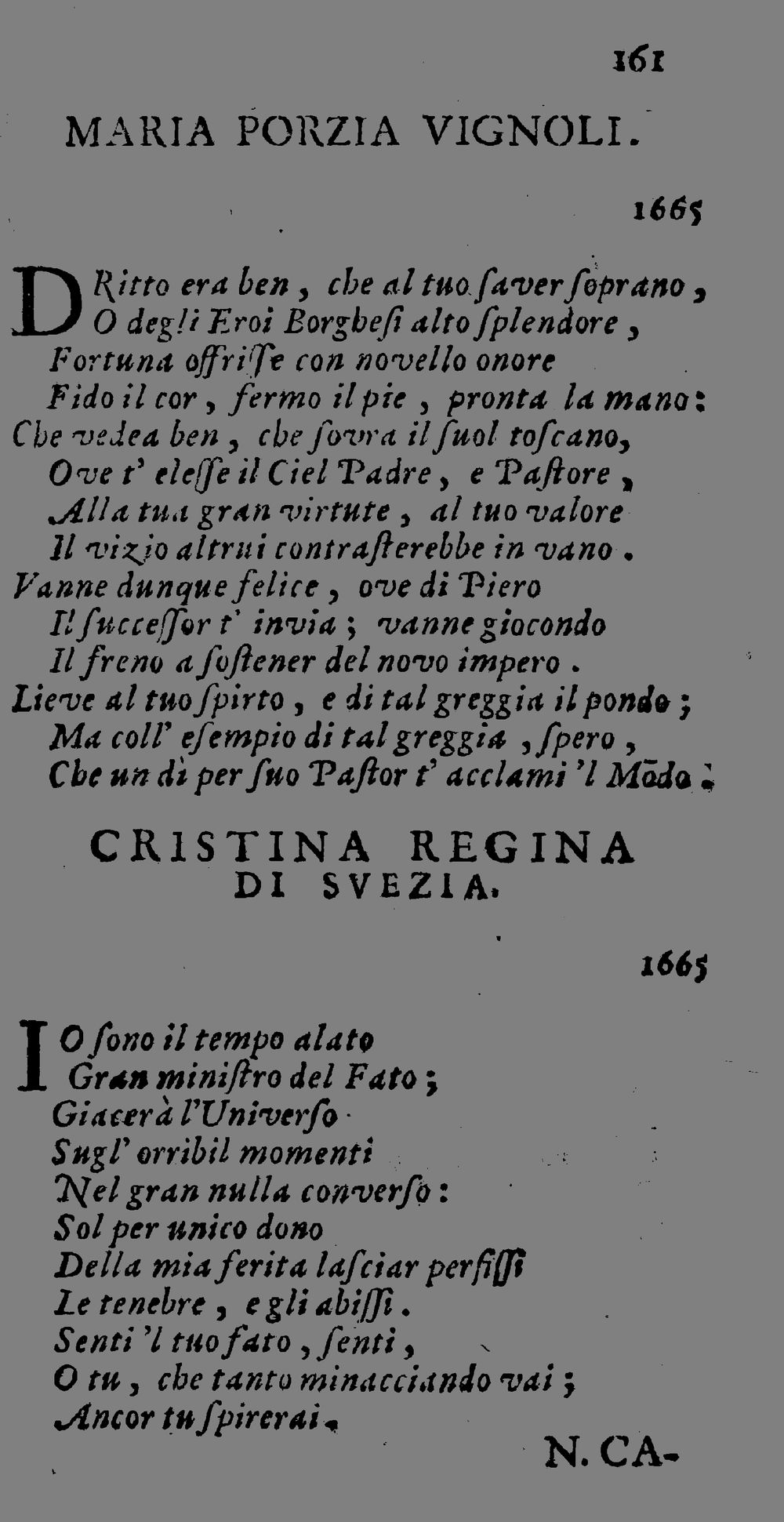 161

MARIA PORZIA VIGNOLI.

1665

DRitto era ben, che al tuo saver soprano,
O degli Eroi Borghesi alto splendore,
Fortuna offrisse con novello onore
Fido il cor, fermo il pie, pronta la mano:
Che vedea ben, che sovra il suol toscano,
Ove t' elesse il Ciel Padre, e Pastore,
Alla tua gran virtute, al tuo valore
Il vizio altrui contrasterebbe in vano.
Vanne dunque felice, ove di Piero
Il successor t' invia; vanne giocondo
Il freno a sostener del novo impero.
Lieve al tuo spirto, e di tal greggia il pondo;
Ma coll' esempio di tal greggia, spero,
Che un dì per suo Pastor t' acclami 'l Mōdo.

CRISTINA REGINA
DI SVEZIA.

1665

IO sono il tempo alato
Gran ministro del Fato;
Giacerà l'Universo
Sugl' orribil momenti
Nel gran nulla converso:
Sol per unico dono
Della mia ferita lasciar perfissi
Le tenebre, e gli abissi.
Senti 'l tuo fato, senti,
O tu, che tanto minacciando vai;
Ancor tu spirerai.

N. CA-